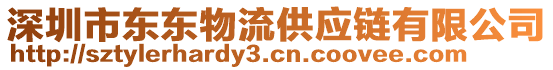 深圳市东东物流供应链有限公司
http://sztylerhardy3.cn.coovee.com